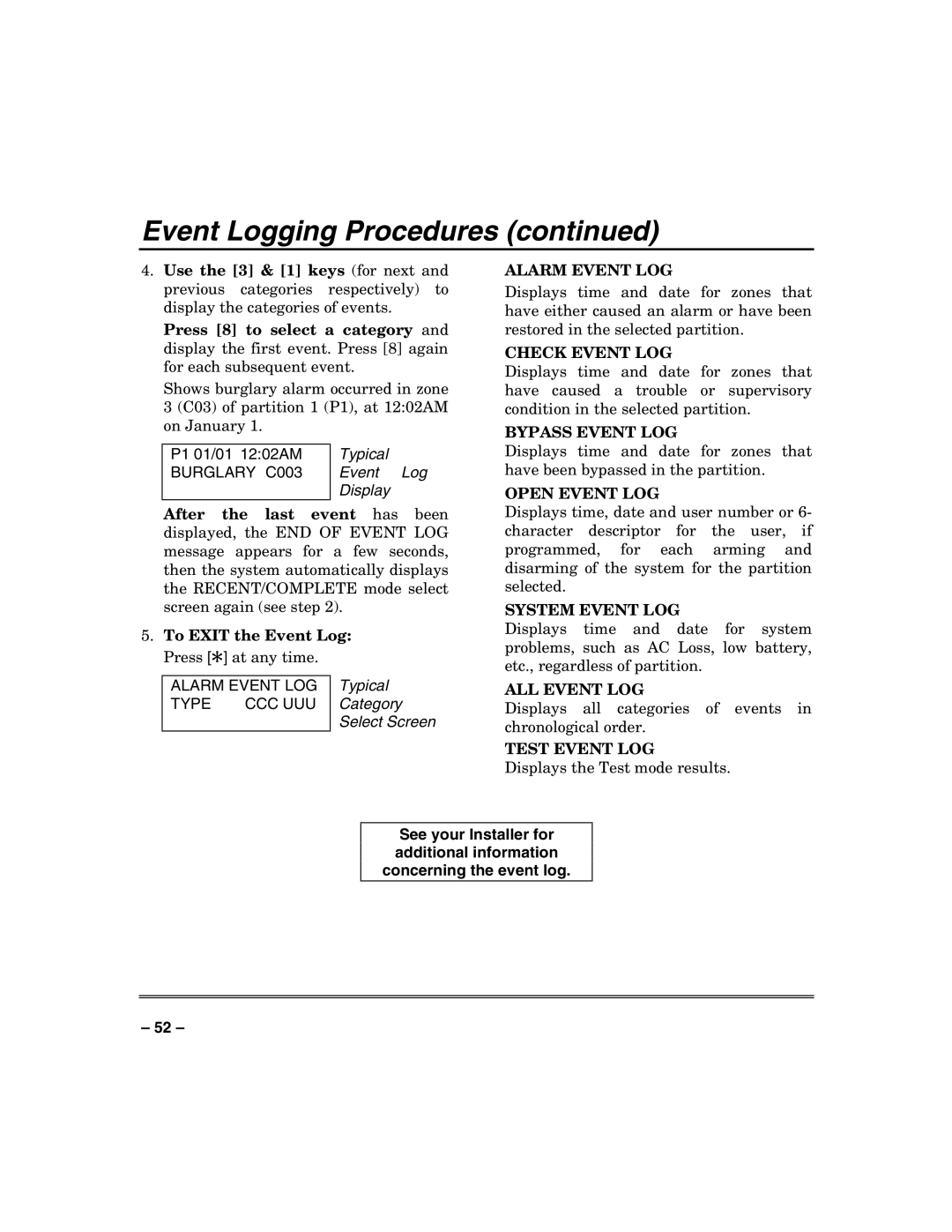 Event Logging Procedures (continued)

4. Use the [3] & [1] keys (for next and previous categories respectively) to display the categories of events.

Press [8] to select a category and display the first event. Press [8] again for each subsequent event.

Shows burglary alarm occurred in zone 3 (C03) of partition 1 (P1), at 12:02AM on January 1.

P1 01/01 12:02AM
BURGLARY C003

Typical Event Log Display

After the last event has been displayed, the END OF EVENT LOG message appears for a few seconds, then the system automatically displays the RECENT/COMPLETE mode select screen again (see step 2).

5. To EXIT the Event Log:

Press [∗] at any time.

ALARM EVENT LOG
TYPE CCC UUU

Typical Category Select Screen

ALARM EVENT LOG
Displays time and date for zones that have either caused an alarm or have been restored in the selected partition.

CHECK EVENT LOG
Displays time and date for zones that have caused a trouble or supervisory condition in the selected partition.

BYPASS EVENT LOG
Displays time and date for zones that have been bypassed in the partition.

OPEN EVENT LOG
Displays time, date and user number or 6-character descriptor for the user, if programmed, for each arming and disarming of the system for the partition selected.

SYSTEM EVENT LOG
Displays time and date for system problems, such as AC Loss, low battery, etc., regardless of partition.

ALL EVENT LOG
Displays all categories of events in chronological order.

TEST EVENT LOG
Displays the Test mode results.

See your Installer for additional information concerning the event log.

– 52 –